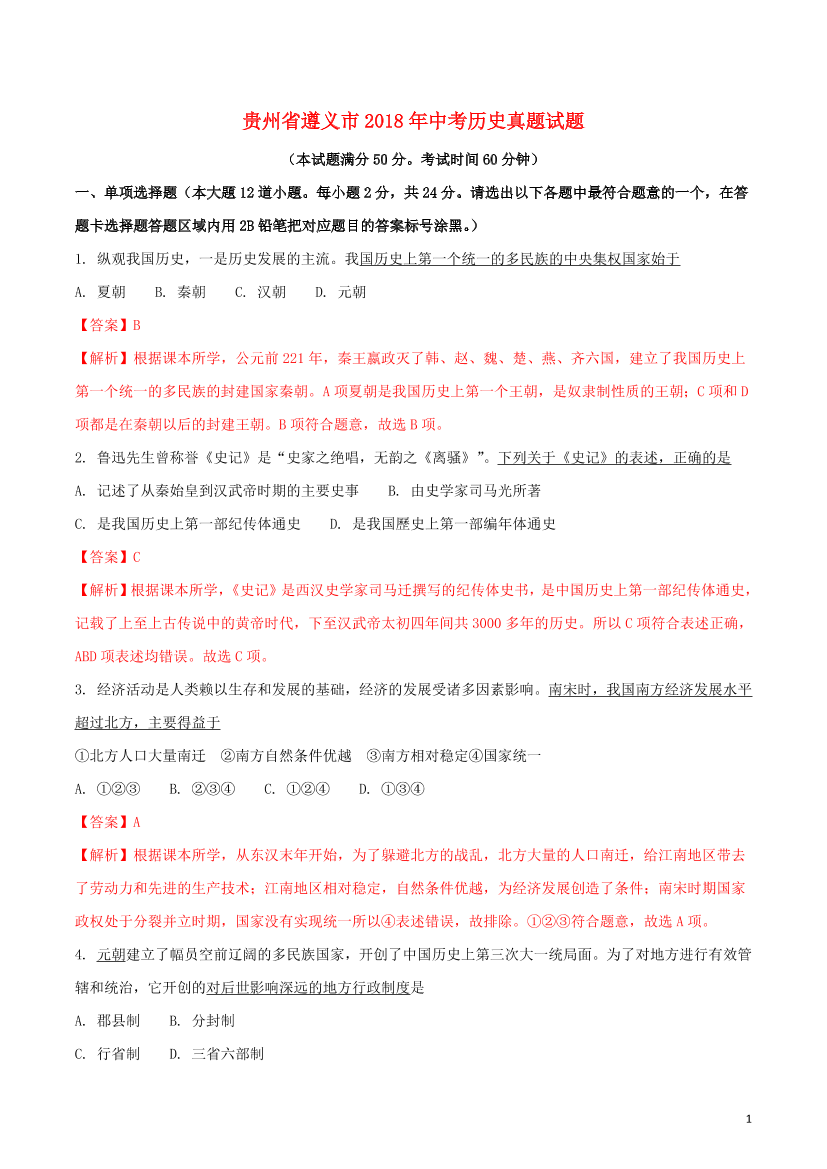 贵州省遵义市2018年中考历史真题试题

（本试题满分50分。考试时间60分钟）

一、单项选择题（本大题12道小题。每小题2分，共24分。请选出以下各题中最符合题意的一个，在答题卡选择题答题区域内用2B铅笔把对应题目的答案标号涂黑。）

1. 纵观我国历史，一是历史发展的主流。我国历史上第一个统一的多民族的中央集权国家始于

A. 夏朝　B. 秦朝　C. 汉朝　D. 元朝

【答案】B

【解析】根据课本所学，公元前221年，秦王嬴政灭了韩、赵、魏、楚、燕、齐六国，建立了我国历史上第一个统一的多民族的封建国家秦朝。A项夏朝是我国历史上第一个王朝，是奴隶制性质的王朝；C项和D项都是在秦朝以后的封建王朝。B项符合题意，故选B项。

2. 鲁迅先生曾称誉《史记》是“史家之绝唱，无韵之《离骚》”。下列关于《史记》的表述，正确的是

A. 记述了从秦始皇到汉武帝时期的主要史事　B. 由史学家司马光所著

C. 是我国历史上第一部纪传体通史　D. 是我国歷史上第一部编年体通史

【答案】C

【解析】根据课本所学，《史记》是西汉史学家司马迁撰写的纪传体史书，是中国历史上第一部纪传体通史，记载了上至上古传说中的黄帝时代，下至汉武帝太初四年间共3000多年的历史。所以C项符合表述正确，ABD项表述均错误。故选C项。

3. 经济活动是人类赖以生存和发展的基础，经济的发展受诸多因素影响。南宋时，我国南方经济发展水平超过北方，主要得益于

①北方人口大量南迁　②南方自然条件优越　③南方相对稳定④国家统一

A. ①②③　B. ②③④　C. ①②④　D. ①③④

【答案】A

【解析】根据课本所学，从东汉末年开始，为了躲避北方的战乱，北方大量的人口南迁，给江南地区带去了劳动力和先进的生产技术；江南地区相对稳定，自然条件优越，为经济发展创造了条件；南宋时期国家政权处于分裂并立时期，国家没有实现统一所以④表述错误，故排除。①②③符合题意，故选A项。

4. 元朝建立了幅员空前辽阔的多民族国家，开创了中国历史上第三次大一统局面。为了对地方进行有效管辖和统治，它开创的对后世影响深远的地方行政制度是

A. 郡县制　B. 分封制

C. 行省制　D. 三省六部制

1